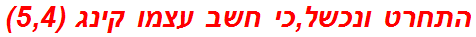 התחרט ונכשל,כי חשב עצמו קינג (5,4)